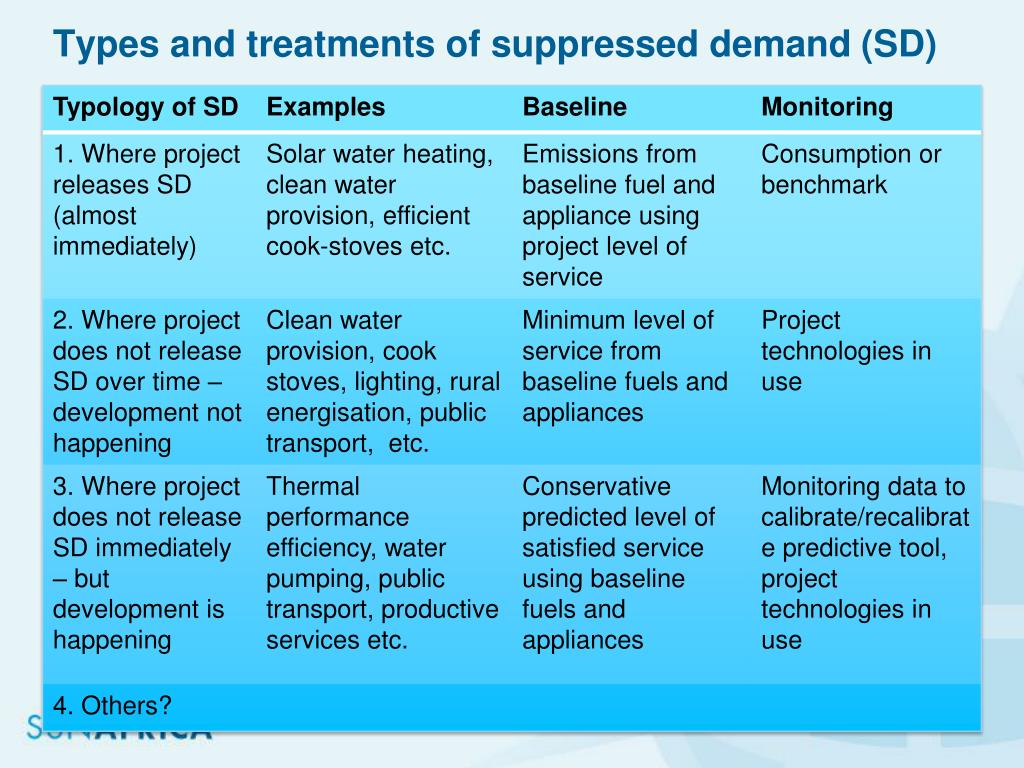 Types and treatments of suppressed demand (SD)

| Typology of SD | Examples | Baseline | Monitoring |
|---|---|---|---|
| 1. Where project releases SD (almost immediately) | Solar water heating, clean water provision, efficient cook-stoves etc. | Emissions from baseline fuel and appliance using project level of service | Consumption or benchmark |
| 2. Where project does not release SD over time – development not happening | Clean water provision, cook stoves, lighting, rural energisation, public transport, etc. | Minimum level of service from baseline fuels and appliances | Project technologies in use |
| 3. Where project does not release SD immediately – but development is happening | Thermal performance efficiency, water pumping, public transport, productive services etc. | Conservative predicted level of satisfied service using baseline fuels and appliances | Monitoring data to calibrate/recalibrate predictive tool, project technologies in use |
| 4. Others? | | | |

SUNAFRICA